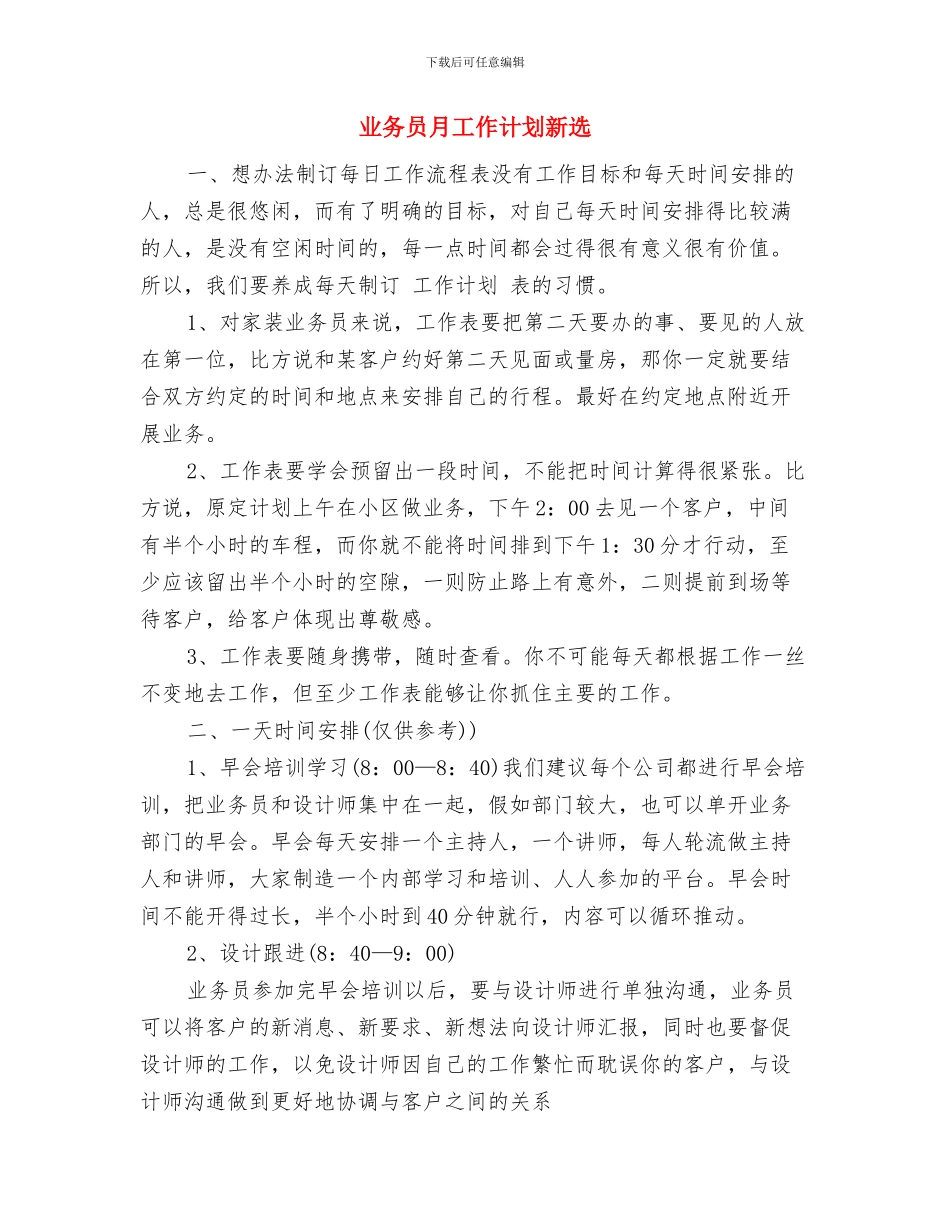 下载后可任意编辑

业务员月工作计划新选

一、想办法制订每日工作流程表没有工作目标和每天时间安排的人，总是很悠闲，而有了明确的目标，对自己每天时间安排得比较满的人，是没有空闲时间的，每一点时间都会过得很有意义很有价值。所以，我们要养成每天制订 工作计划 表的习惯。

1、对家装业务员来说，工作表要把第二天要办的事、要见的人放在第一位，比方说和某客户约好第二天见面或量房，那你一定就要结合双方约定的时间和地点来安排自己的行程。最好在约定地点附近开展业务。

2、工作表要学会预留出一段时间，不能把时间计算得很紧张。比方说，原定计划上午在小区做业务，下午 2：00 去见一个客户，中间有半个小时的车程，而你就不能将时间排到下午 1：30 分才行动，至少应该留出半个小时的空隙，一则防止路上有意外，二则提前到场等待客户，给客户体现出尊敬感。

3、工作表要随身携带，随时查看。你不可能每天都根据工作一丝不变地去工作，但至少工作表能够让你抓住主要的工作。

二、一天时间安排(仅供参考))

1、早会培训学习(8：00—8：40)我们建议每个公司都进行早会培训，把业务员和设计师集中在一起，假如部门较大，也可以单开业务部门的早会。早会每天安排一个主持人，一个讲师，每人轮流做主持人和讲师，大家制造一个内部学习和培训、人人参加的平台。早会时间不能开得过长，半个小时到 40 分钟就行，内容可以循环推动。

2、设计跟进(8：40—9：00)

业务员参加完早会培训以后，要与设计师进行单独沟通，业务员可以将客户的新消息、新要求、新想法向设计师汇报，同时也要督促设计师的工作，以免设计师因自己的工作繁忙而耽误你的客户，与设计师沟通做到更好地协调与客户之间的关系